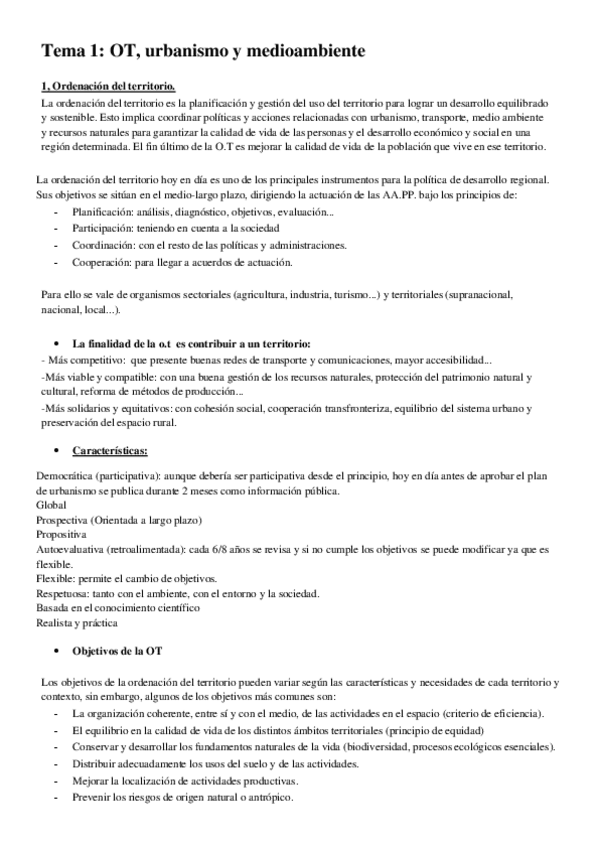 Tema 1: OT, urbanismo y medioambiente

1, Ordenación del territorio.

La ordenación del territorio es la planificación y gestión del uso del territorio para lograr un desarrollo equilibrado y sostenible. Esto implica coordinar políticas y acciones relacionadas con urbanismo, transporte, medio ambiente y recursos naturales para garantizar la calidad de vida de las personas y el desarrollo económico y social en una región determinada. El fin último de la O.T es mejorar la calidad de vida de la población que vive en ese territorio.

La ordenación del territorio hoy en día es uno de los principales instrumentos para la política de desarrollo regional. Sus objetivos se sitúan en el medio-largo plazo, dirigiendo la actuación de las AA.PP. bajo los principios de:

- Planificación: análisis, diagnóstico, objetivos, evaluación...
- Participación: teniendo en cuenta a la sociedad
- Coordinación: con el resto de las políticas y administraciones.
- Cooperación: para llegar a acuerdos de actuación.

Para ello se vale de organismos sectoriales (agricultura, industria, turismo...) y territoriales (supranacional, nacional, local...).

• La finalidad de la o.t es contribuir a un territorio:

- Más competitivo: que presente buenas redes de transporte y comunicaciones, mayor accesibilidad...
-Más viable y compatible: con una buena gestión de los recursos naturales, protección del patrimonio natural y cultural, reforma de métodos de producción...
-Más solidarios y equitativos: con cohesión social, cooperación transfronteriza, equilibrio del sistema urbano y preservación del espacio rural.

• Características:

Democrática (participativa): aunque debería ser participativa desde el principio, hoy en día antes de aprobar el plan de urbanismo se publica durante 2 meses como información pública.
Global
Prospectiva (Orientada a largo plazo)
Propositiva
Autoevaluativa (retroalimentada): cada 6/8 años se revisa y si no cumple los objetivos se puede modificar ya que es flexible.
Flexible: permite el cambio de objetivos.
Respetuosa: tanto con el ambiente, con el entorno y la sociedad.
Basada en el conocimiento científico
Realista y práctica

• Objetivos de la OT

Los objetivos de la ordenación del territorio pueden variar según las características y necesidades de cada territorio y contexto, sin embargo, algunos de los objetivos más comunes son:

- La organización coherente, entre sí y con el medio, de las actividades en el espacio (criterio de eficiencia).
- El equilibrio en la calidad de vida de los distintos ámbitos territoriales (principio de equidad)
- Conservar y desarrollar los fundamentos naturales de la vida (biodiversidad, procesos ecológicos esenciales).
- Distribuir adecuadamente los usos del suelo y de las actividades.
- Mejorar la localización de actividades productivas.
- Prevenir los riesgos de origen natural o antrópico.